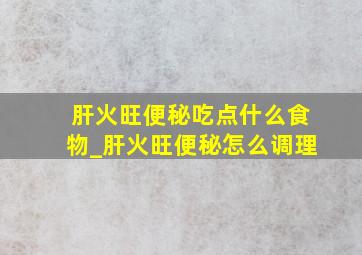 肝火旺便秘吃点什么食物_肝火旺便秘怎么调理